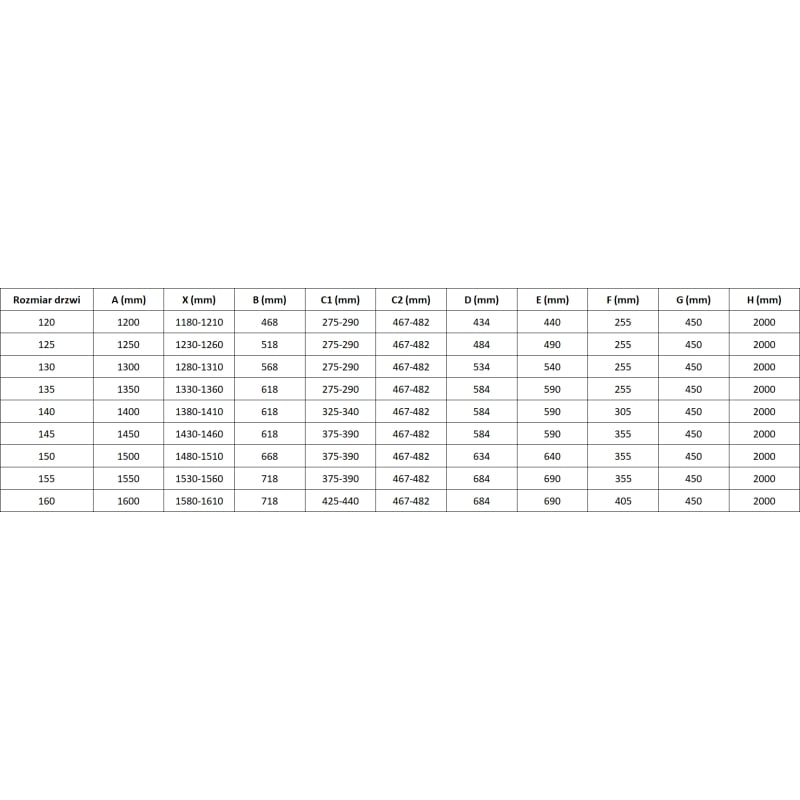 | Rozmiar drzwi | A (mm) | X (mm) | B (mm) | C1 (mm) | C2 (mm) | D (mm) | E (mm) | F (mm) | G (mm) | H (mm) |
|---|---|---|---|---|---|---|---|---|---|---|
| 120 | 1200 | 1180-1210 | 468 | 275-290 | 467-482 | 434 | 440 | 255 | 450 | 2000 |
| 125 | 1250 | 1230-1260 | 518 | 275-290 | 467-482 | 484 | 490 | 255 | 450 | 2000 |
| 130 | 1300 | 1280-1310 | 568 | 275-290 | 467-482 | 534 | 540 | 255 | 450 | 2000 |
| 135 | 1350 | 1330-1360 | 618 | 275-290 | 467-482 | 584 | 590 | 255 | 450 | 2000 |
| 140 | 1400 | 1380-1410 | 618 | 325-340 | 467-482 | 584 | 590 | 305 | 450 | 2000 |
| 145 | 1450 | 1430-1460 | 618 | 375-390 | 467-482 | 584 | 590 | 355 | 450 | 2000 |
| 150 | 1500 | 1480-1510 | 668 | 375-390 | 467-482 | 634 | 640 | 355 | 450 | 2000 |
| 155 | 1550 | 1530-1560 | 718 | 375-390 | 467-482 | 684 | 690 | 355 | 450 | 2000 |
| 160 | 1600 | 1580-1610 | 718 | 425-440 | 467-482 | 684 | 690 | 405 | 450 | 2000 |